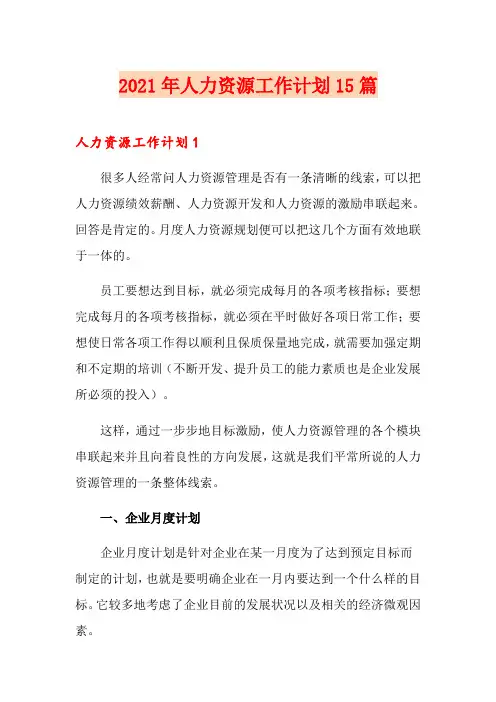 2021年人力资源工作计划15篇

人力资源工作计划1

很多人经常问人力资源管理是否有一条清晰的线索，可以把人力资源绩效薪酬、人力资源开发和人力资源的激励串联起来。回答是肯定的。月度人力资源规划便可以把这几个方面有效地联于一体的。

员工要想达到目标，就必须完成每月的各项考核指标；要想完成每月的各项考核指标，就必须在平时做好各项日常工作；要想使日常各项工作得以顺利且保质保量地完成，就需要加强定期和不定期的培训（不断开发、提升员工的能力素质也是企业发展所必须的投入）。

这样，通过一步步地目标激励，使人力资源管理的各个模块串联起来并且向着良性的方向发展，这就是我们平常所说的人力资源管理的一条整体线索。

一、企业月度计划

企业月度计划是针对企业在某一月度为了达到预定目标而制定的计划，也就是要明确企业在一月内要达到一个什么样的目标。它较多地考虑了企业目前的发展状况以及相关的经济微观因素。